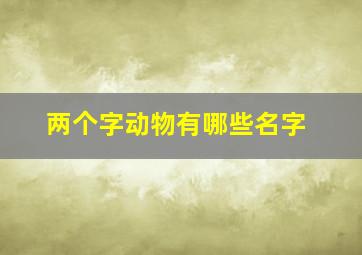 两个字动物有哪些名字